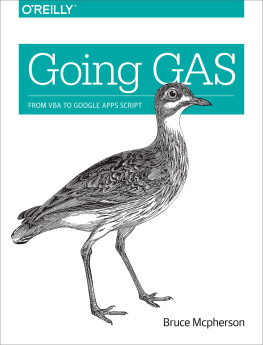 O'REILLY®

Going GAS

FROM VBA TO GOOGLE APPS SCRIPT

Bruce Mcpherson